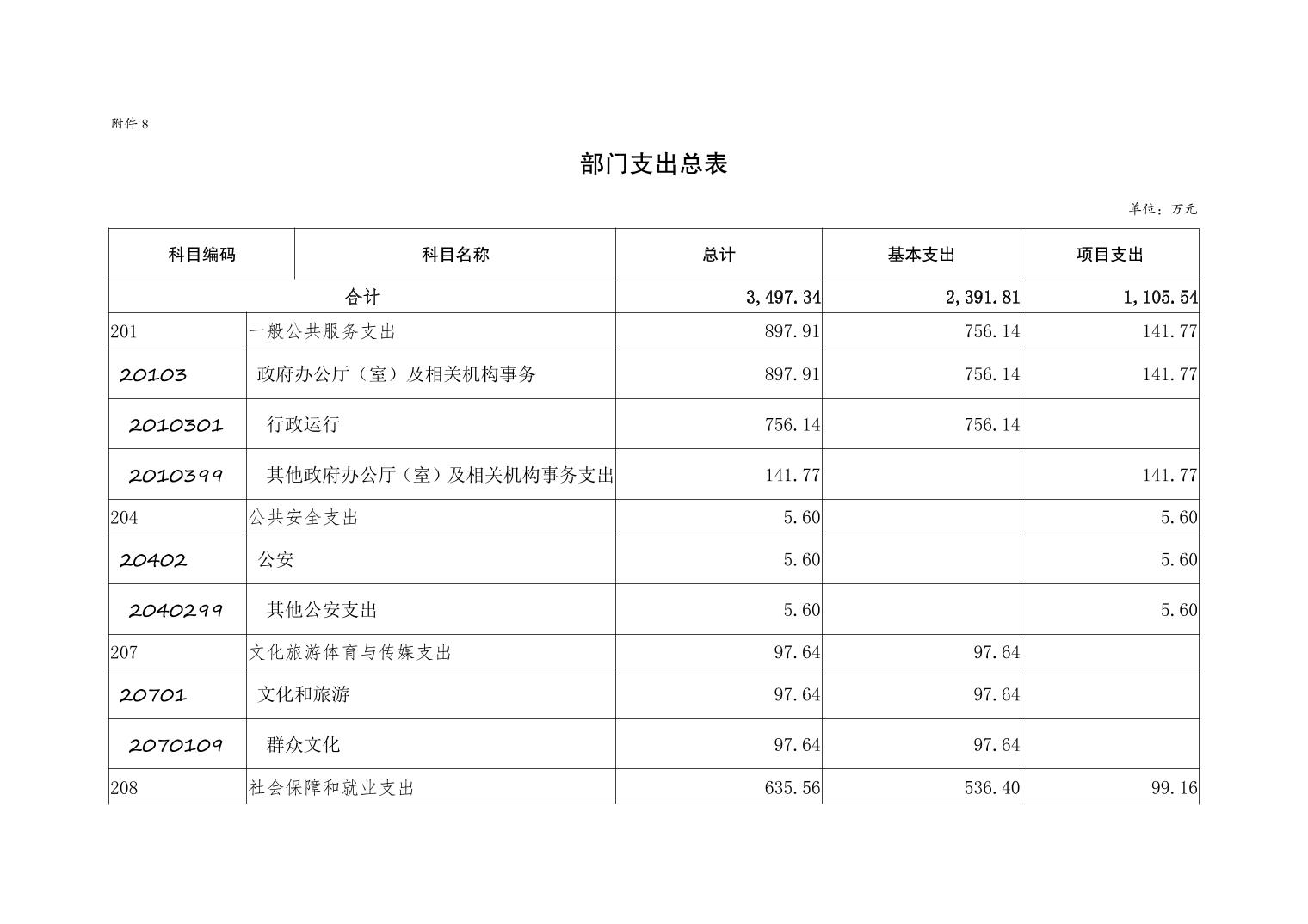 附件 8

部门支出总表

单位：万元

| 科目编码 | 科目名称 | 总计 | 基本支出 | 项目支出 |
|---|---|---|---|---|
| 合计 | | 3,497.34 | 2,391.81 | 1,105.54 |
| 201 | 一般公共服务支出 | 897.91 | 756.14 | 141.77 |
| 20103 | 政府办公厅（室）及相关机构事务 | 897.91 | 756.14 | 141.77 |
| 2010301 | 行政运行 | 756.14 | 756.14 | |
| 2010399 | 其他政府办公厅（室）及相关机构事务支出 | 141.77 | | 141.77 |
| 204 | 公共安全支出 | 5.60 | | 5.60 |
| 20402 | 公安 | 5.60 | | 5.60 |
| 2040299 | 其他公安支出 | 5.60 | | 5.60 |
| 207 | 文化旅游体育与传媒支出 | 97.64 | 97.64 | |
| 20701 | 文化和旅游 | 97.64 | 97.64 | |
| 2070109 | 群众文化 | 97.64 | 97.64 | |
| 208 | 社会保障和就业支出 | 635.56 | 536.40 | 99.16 |